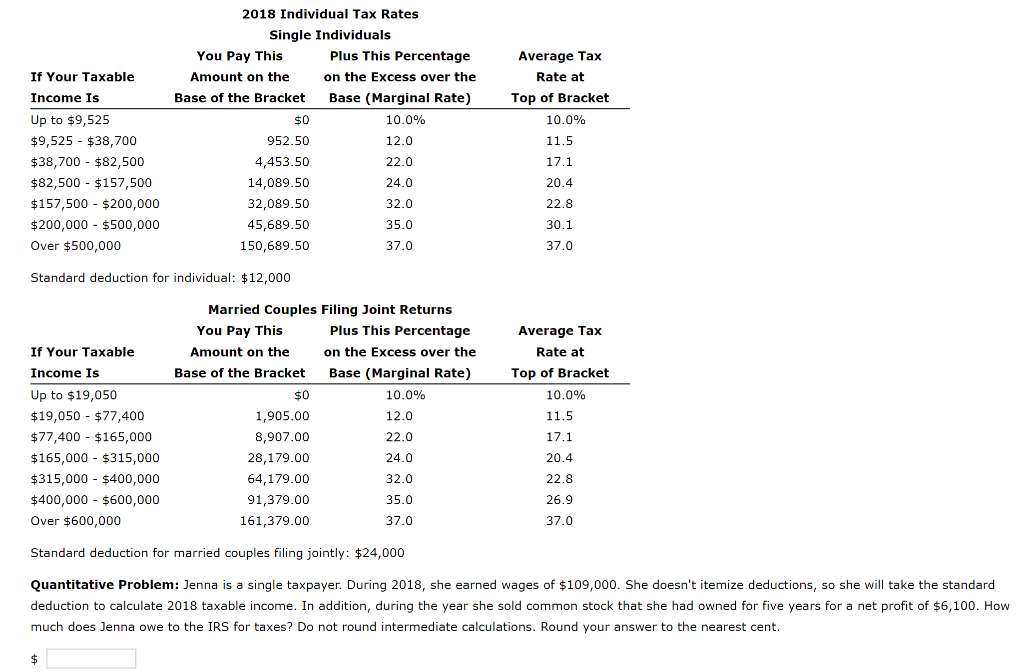 2018 Individual Tax Rates

Single Individuals

| If Your Taxable Income Is | You Pay This Amount on the Base of the Bracket | Plus This Percentage on the Excess over the Base (Marginal Rate) | Average Tax Rate at Top of Bracket |
|---|---|---|---|
| Up to \$9,525 | \$0 | 10.0% | 10.0% |
| \$9,525 - \$38,700 | 952.50 | 12.0 | 11.5 |
| \$38,700 - \$82,500 | 4,453.50 | 22.0 | 17.1 |
| \$82,500 - \$157,500 | 14,089.50 | 24.0 | 20.4 |
| \$157,500 - \$200,000 | 32,089.50 | 32.0 | 22.8 |
| \$200,000 - \$500,000 | 45,689.50 | 35.0 | 30.1 |
| Over \$500,000 | 150,689.50 | 37.0 | 37.0 |

Standard deduction for individual: \$12,000

Married Couples Filing Joint Returns

| If Your Taxable Income Is | You Pay This Amount on the Base of the Bracket | Plus This Percentage on the Excess over the Base (Marginal Rate) | Average Tax Rate at Top of Bracket |
|---|---|---|---|
| Up to \$19,050 | \$0 | 10.0% | 10.0% |
| \$19,050 - \$77,400 | 1,905.00 | 12.0 | 11.5 |
| \$77,400 - \$165,000 | 8,907.00 | 22.0 | 17.1 |
| \$165,000 - \$315,000 | 28,179.00 | 24.0 | 20.4 |
| \$315,000 - \$400,000 | 64,179.00 | 32.0 | 22.8 |
| \$400,000 - \$600,000 | 91,379.00 | 35.0 | 26.9 |
| Over \$600,000 | 161,379.00 | 37.0 | 37.0 |

Standard deduction for married couples filing jointly: \$24,000

Quantitative Problem: Jenna is a single taxpayer. During 2018, she earned wages of \$109,000. She doesn't itemize deductions, so she will take the standard deduction to calculate 2018 taxable income. In addition, during the year she sold common stock that she had owned for five years for a net profit of \$6,100. How much does Jenna owe to the IRS for taxes? Do not round intermediate calculations. Round your answer to the nearest cent.

\$